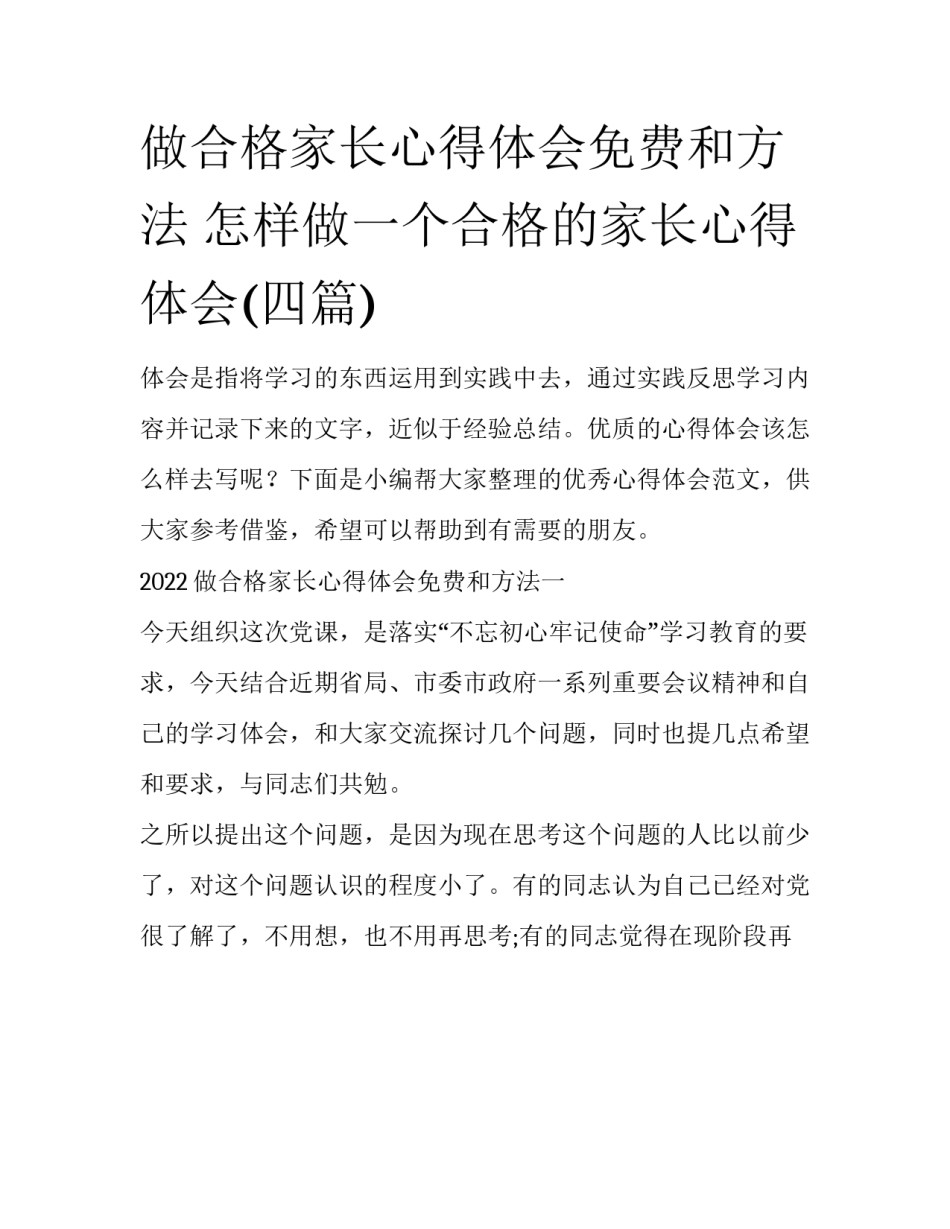 做合格家长心得体会免费和方法 怎样做一个合格的家长心得体会(四篇)

体会是指将学习的东西运用到实践中去，通过实践反思学习内容并记录下来的文字，近似于经验总结。优质的心得体会该怎么样去写呢？下面是小编帮大家整理的优秀心得体会范文，供大家参考借鉴，希望可以帮助到有需要的朋友。

2022做合格家长心得体会免费和方法一

今天组织这次党课，是落实“不忘初心牢记使命”学习教育的要求，今天结合近期省局、市委市政府一系列重要会议精神和自己的学习体会，和大家交流探讨几个问题，同时也提几点希望和要求，与同志们共勉。

之所以提出这个问题，是因为现在思考这个问题的人比以前少了，对这个问题认识的程度小了。有的同志认为自己已经对党很了解了，不用想，也不用再思考;有的同志觉得在现阶段再